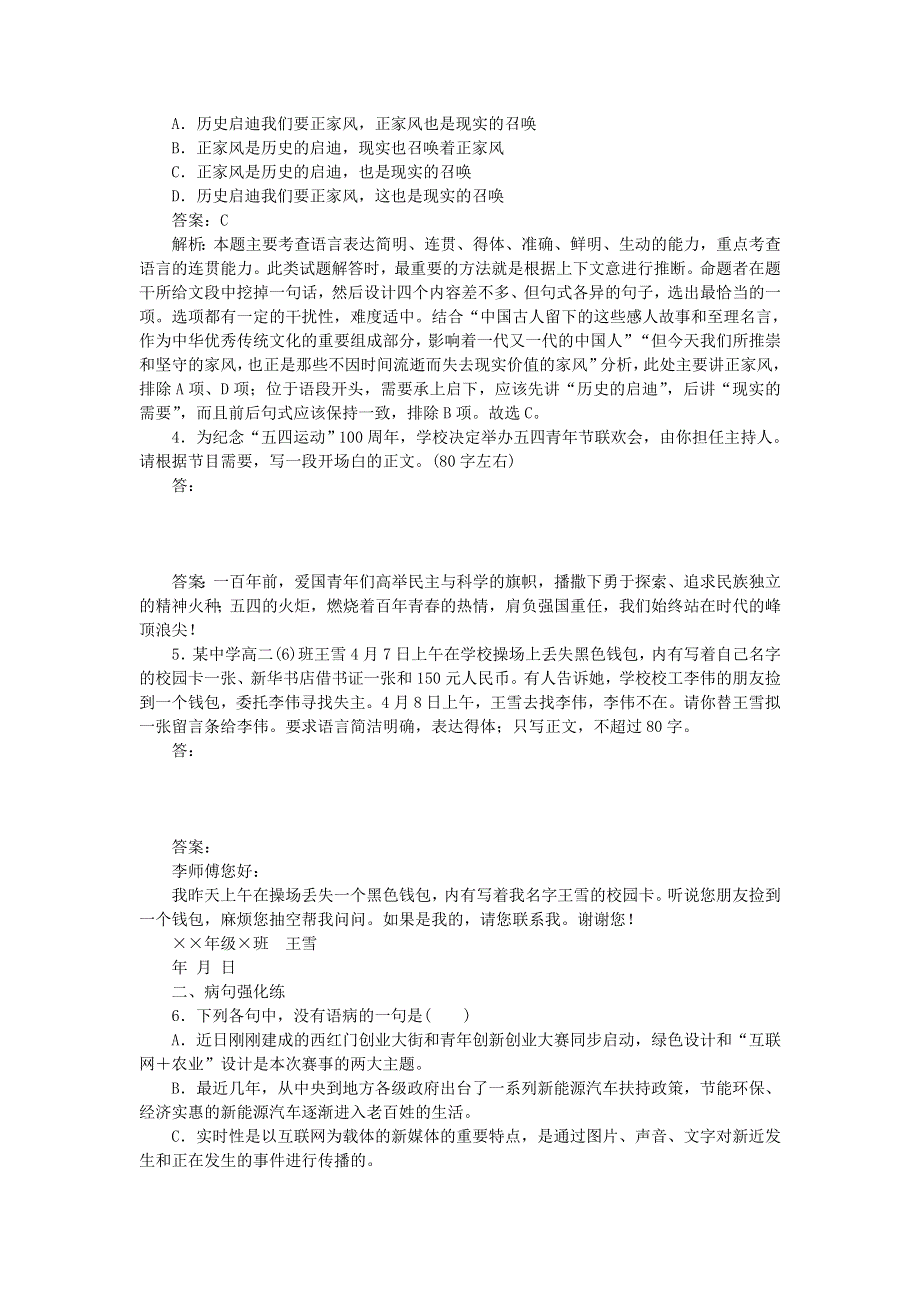 A．历史启迪我们要正家风，正家风也是现实的召唤
B．正家风是历史的启迪，现实也召唤着正家风
C．正家风是历史的启迪，也是现实的召唤
D．历史启迪我们要正家风，这也是现实的召唤
答案：C
解析：本题主要考查语言表达简明、连贯、得体、准确、鲜明、生动的能力，重点考查语言的连贯能力。此类试题解答时，最重要的方法就是根据上下文意进行推断。命题者在题干所给文段中挖掉一句话，然后设计四个内容差不多、但句式各异的句子，选出最恰当的一项。选项都有一定的干扰性，难度适中。结合“中国古人留下的这些感人故事和至理名言，作为中华优秀传统文化的重要组成部分，影响着一代又一代的中国人”“但今天我们所推崇和坚守的家风，也正是那些不因时间流逝而失去现实价值的家风”分析，此处主要讲正家风，排除A项、D项；位于语段开头，需要承上启下，应该先讲“历史的启迪”，后讲“现实的需要”，而且前后句式应该保持一致，排除B项。故选C。
4．为纪念“五四运动”100周年，学校决定举办五四青年节联欢会，由你担任主持人。请根据节目需要，写一段开场白的正文。(80字左右)
答：

答案：一百年前，爱国青年们高举民主与科学的旗帜，播撒下勇于探索、追求民族独立的精神火种；五四的火炬，燃烧着百年青春的热情，肩负强国重任，我们始终站在时代的峰顶浪尖！
5．某中学高二(6)班王雪4月7日上午在学校操场上丢失黑色钱包，内有写着自己名字的校园卡一张、新华书店借书证一张和150元人民币。有人告诉她，学校校工李伟的朋友捡到一个钱包，委托李伟寻找失主。4月8日上午，王雪去找李伟，李伟不在。请你替王雪拟一张留言条给李伟。要求语言简洁明确，表达得体；只写正文，不超过80字。
答：

答案：
李师傅您好：
我昨天上午在操场丢失一个黑色钱包，内有写着我名字王雪的校园卡。听说您朋友捡到一个钱包，麻烦您抽空帮我问问。如果是我的，请您联系我。谢谢您！
××年级×班　王雪
年　月　日
二、病句强化练
6．下列各句中，没有语病的一句是(　　)
A．近日刚刚建成的西红门创业大街和青年创新创业大赛同步启动，绿色设计和“互联网＋农业”设计是本次赛事的两大主题。
B．最近几年，从中央到地方各级政府出台了一系列新能源汽车扶持政策，节能环保、经济实惠的新能源汽车逐渐进入老百姓的生活。
C．实时性是以互联网为载体的新媒体的重要特点，是通过图片、声音、文字对新近发生和正在发生的事件进行传播的。